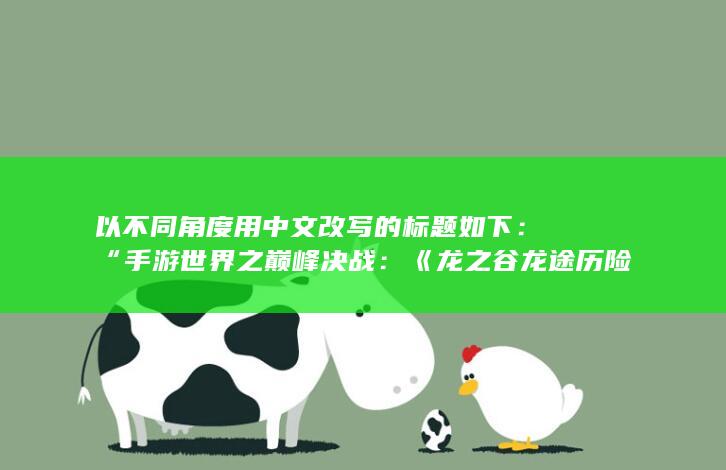 以不同角度用中文改写的标题如下：
“手游世界之巅峰决战：《龙之谷龙途历险